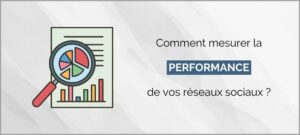 Comment mesurer la

PERFORMANCE

de vos réseaux sociaux ?